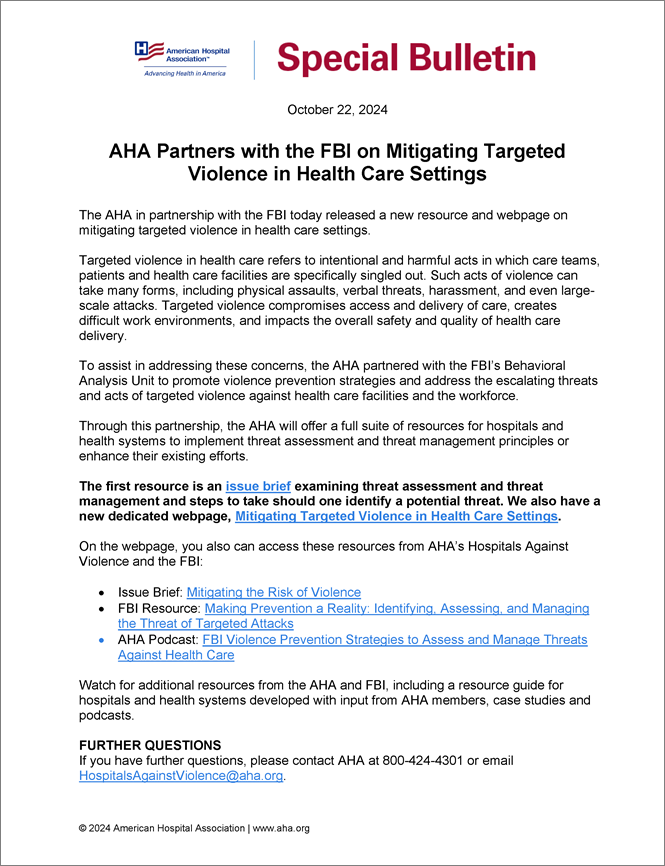 American Hospital Association®
Advancing Health in America

Special Bulletin

October 22, 2024

AHA Partners with the FBI on Mitigating Targeted Violence in Health Care Settings

The AHA in partnership with the FBI today released a new resource and webpage on mitigating targeted violence in health care settings.

Targeted violence in health care refers to intentional and harmful acts in which care teams, patients and health care facilities are specifically singled out. Such acts of violence can take many forms, including physical assaults, verbal threats, harassment, and even large-scale attacks. Targeted violence compromises access and delivery of care, creates difficult work environments, and impacts the overall safety and quality of health care delivery.

To assist in addressing these concerns, the AHA partnered with the FBI's Behavioral Analysis Unit to promote violence prevention strategies and address the escalating threats and acts of targeted violence against health care facilities and the workforce.

Through this partnership, the AHA will offer a full suite of resources for hospitals and health systems to implement threat assessment and threat management principles or enhance their existing efforts.

The first resource is an issue brief examining threat assessment and threat management and steps to take should one identify a potential threat. We also have a new dedicated webpage, Mitigating Targeted Violence in Health Care Settings.

On the webpage, you also can access these resources from AHA's Hospitals Against Violence and the FBI:

• Issue Brief: Mitigating the Risk of Violence
• FBI Resource: Making Prevention a Reality: Identifying, Assessing, and Managing the Threat of Targeted Attacks
• AHA Podcast: FBI Violence Prevention Strategies to Assess and Manage Threats Against Health Care

Watch for additional resources from the AHA and FBI, including a resource guide for hospitals and health systems developed with input from AHA members, case studies and podcasts.

FURTHER QUESTIONS
If you have further questions, please contact AHA at 800-424-4301 or email HospitalsAgainstViolence@aha.org.

© 2024 American Hospital Association | www.aha.org